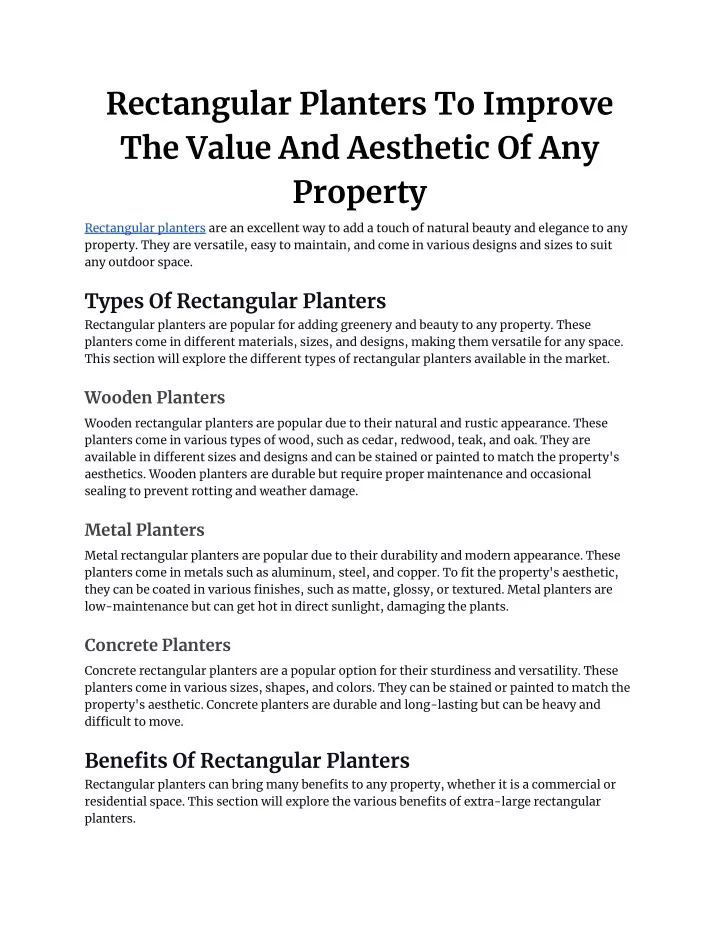 Rectangular Planters To Improve The Value And Aesthetic Of Any Property

Rectangular planters are an excellent way to add a touch of natural beauty and elegance to any property. They are versatile, easy to maintain, and come in various designs and sizes to suit any outdoor space.

Types Of Rectangular Planters

Rectangular planters are popular for adding greenery and beauty to any property. These planters come in different materials, sizes, and designs, making them versatile for any space. This section will explore the different types of rectangular planters available in the market.

Wooden Planters

Wooden rectangular planters are popular due to their natural and rustic appearance. These planters come in various types of wood, such as cedar, redwood, teak, and oak. They are available in different sizes and designs and can be stained or painted to match the property's aesthetics. Wooden planters are durable but require proper maintenance and occasional sealing to prevent rotting and weather damage.

Metal Planters

Metal rectangular planters are popular due to their durability and modern appearance. These planters come in metals such as aluminum, steel, and copper. To fit the property's aesthetic, they can be coated in various finishes, such as matte, glossy, or textured. Metal planters are low-maintenance but can get hot in direct sunlight, damaging the plants.

Concrete Planters

Concrete rectangular planters are a popular option for their sturdiness and versatility. These planters come in various sizes, shapes, and colors. They can be stained or painted to match the property's aesthetic. Concrete planters are durable and long-lasting but can be heavy and difficult to move.

Benefits Of Rectangular Planters

Rectangular planters can bring many benefits to any property, whether it is a commercial or residential space. This section will explore the various benefits of extra-large rectangular planters.